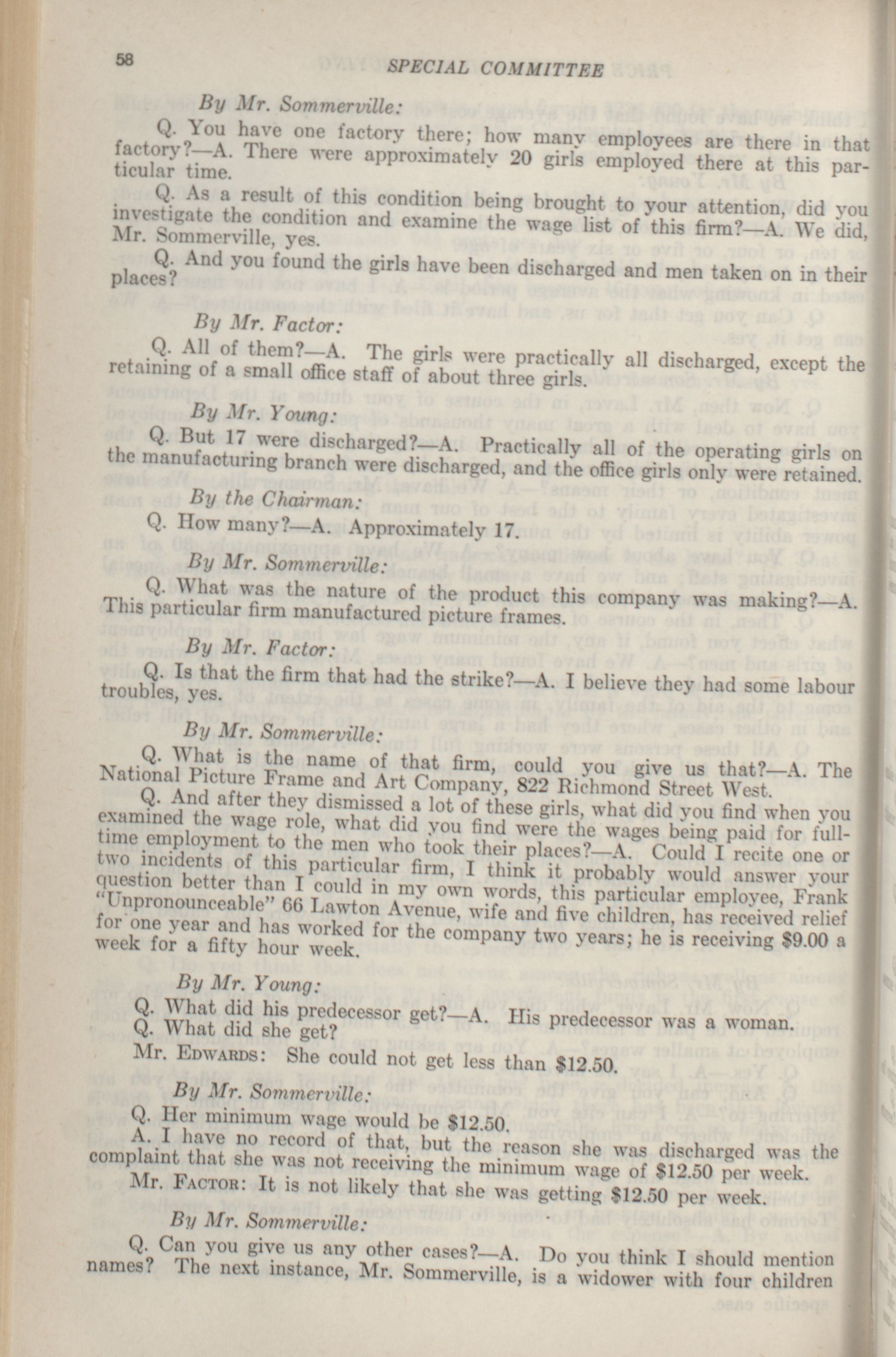 58 SPECIAL COMMITTEE

By Mr. Sommerville:

Q. You have one factory there; how many employees are there in that factory?—A. There were approximately 20 girls employed there at this particular time.

Q. As a result of this condition being brought to your attention, did you investigate the condition and examine the wage list of this firm?—A. We did, Mr. Sommerville, yes.

Q. And you found the girls have been discharged and men taken on in their places?

By Mr. Factor:

Q. All of them?—A. The girls were practically all discharged, except the retaining of a small office staff of about three girls.

By Mr. Young:

Q. But 17 were discharged?—A. Practically all of the operating girls on the manufacturing branch were discharged, and the office girls only were retained.

By the Chairman:

Q. How many?—A. Approximately 17.

By Mr. Sommerville:

Q. What was the nature of the product this company was making?—A. This particular firm manufactured picture frames.

By Mr. Factor:

Q. Is that the firm that had the strike?—A. I believe they had some labour troubles, yes.

By Mr. Sommerville:

Q. What is the name of that firm, could you give us that?—A. The National Picture Frame and Art Company, 822 Richmond Street West.

Q. And after they dismissed a lot of these girls, what did you find when you examined the wage role, what did you find were the wages being paid for full-time employment to the men who took their places?—A. Could I recite one or two incidents of this particular firm, I think it probably would answer your question better than I could in my own words, this particular employee, Frank "Unpronounceable" 66 Lawton Avenue, wife and five children, has received relief for one year and has worked for the company two years; he is receiving $9.00 a week for a fifty hour week.

By Mr. Young:

Q. What did his predecessor get?—A. His predecessor was a woman.

Q. What did she get?

Mr. Edwards: She could not get less than $12.50.

By Mr. Sommerville:

Q. Her minimum wage would be $12.50.

A. I have no record of that, but the reason she was discharged was the complaint that she was not receiving the minimum wage of $12.50 per week.

Mr. Factor: It is not likely that she was getting $12.50 per week.

By Mr. Sommerville:

Q. Can you give us any other cases?—A. Do you think I should mention names? The next instance, Mr. Sommerville, is a widower with four children